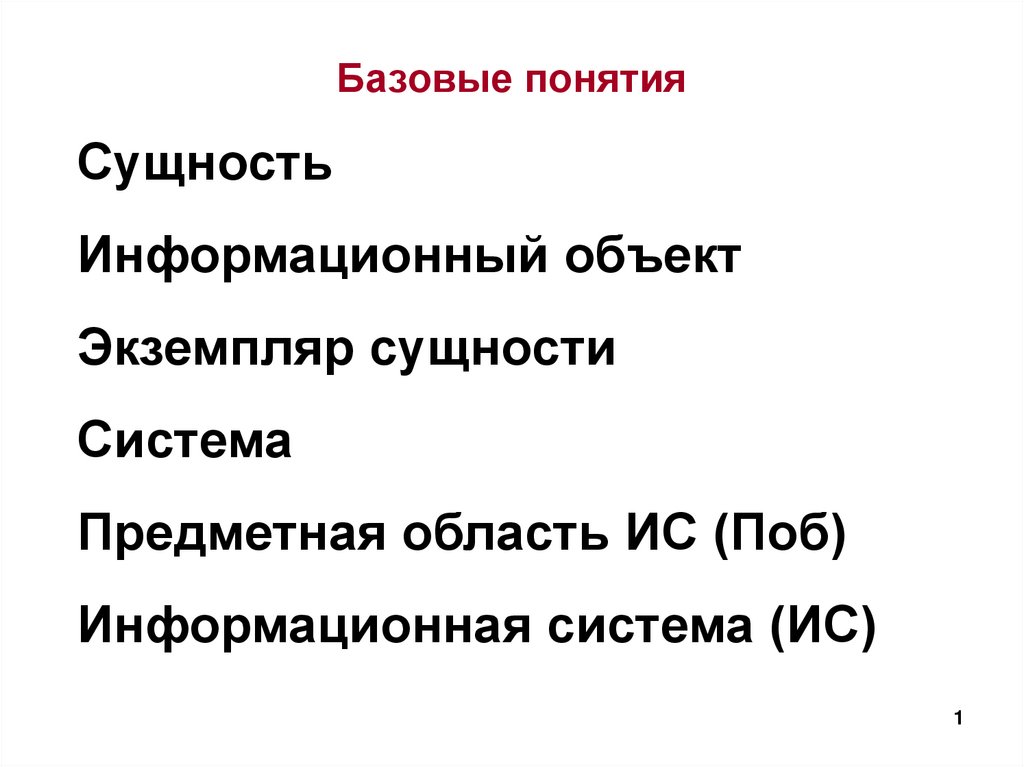 Базовые понятия

Сущность

Информационный объект

Экземпляр сущности

Система

Предметная область ИС (Поб)

Информационная система (ИС)

1